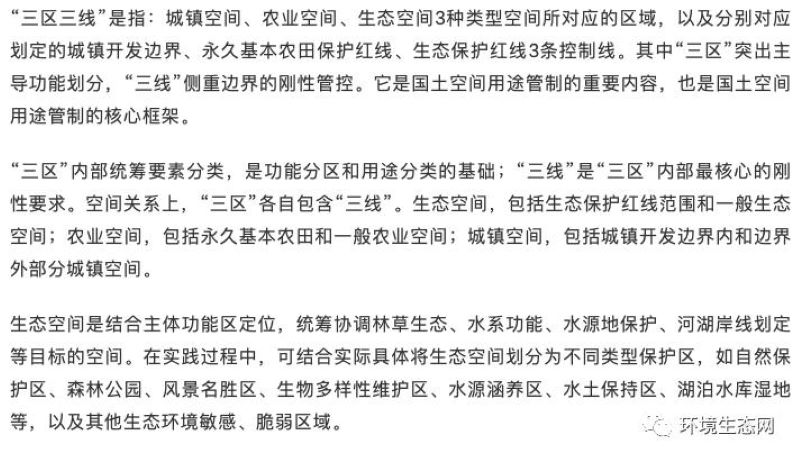 “三区三线”是指：城镇空间、农业空间、生态空间3种类型空间所对应的区域，以及分别对应划定的城镇开发边界、永久基本农田保护红线、生态保护红线3条控制线。其中“三区”突出主导功能划分，“三线”侧重边界的刚性管控。它是国土空间用途管制的重要内容，也是国土空间用途管制的核心框架。

“三区”内部统筹要素分类，是功能分区和用途分类的基础；“三线”是“三区”内部最核心的刚性要求。空间关系上，“三区”各自包含“三线”。生态空间，包括生态保护红线范围和一般生态空间；农业空间，包括永久基本农田和一般农业空间；城镇空间，包括城镇开发边界内和边界外部分城镇空间。

生态空间是结合主体功能区定位，统筹协调林草生态、水系功能、水源地保护、河湖岸线划定等目标的空间。在实践过程中，可结合实际具体将生态空间划分为不同类型保护区，如自然保护区、森林公园、风景名胜区、生物多样性维护区、水源涵养区、水土保持区、湖泊水库湿地等，以及其他生态环境敏感、脆弱区域。

环境生态网